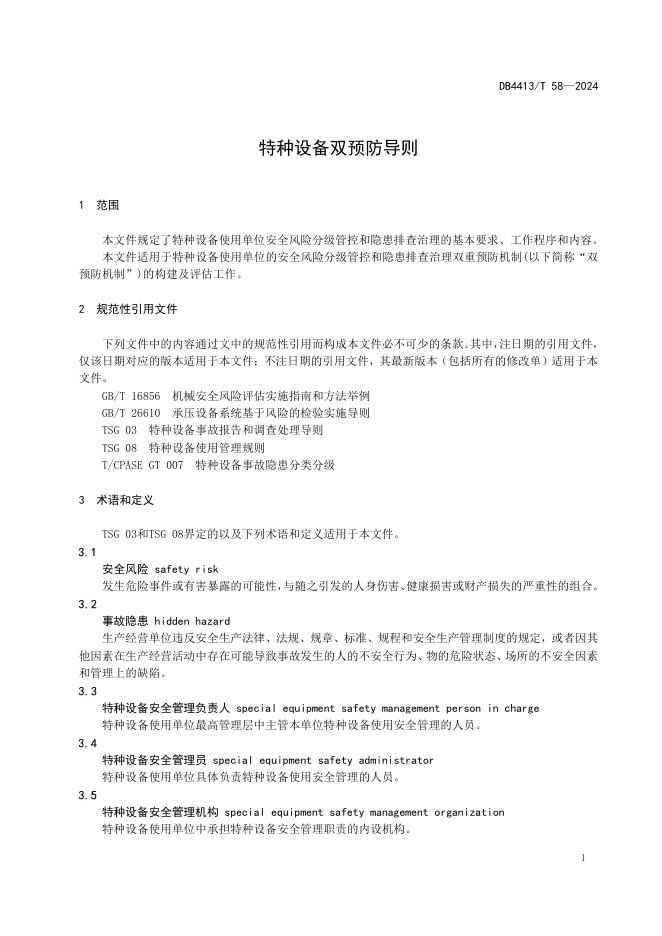 DB4413/T 58—2024

特种设备双预防导则

1 范围

本文件规定了特种设备使用单位安全风险分级管控和隐患排查治理的基本要求、工作程序和内容。
本文件适用于特种设备使用单位的安全风险分级管控和隐患排查治理双重预防机制(以下简称“双预防机制”)的构建及评估工作。

2 规范性引用文件

下列文件中的内容通过文中的规范性引用而构成本文件必不可少的条款。其中,注日期的引用文件,仅该日期对应的版本适用于本文件;不注日期的引用文件,其最新版本(包括所有的修改单)适用于本文件。
GB/T 16856 机械安全风险评估实施指南和方法举例
GB/T 26610 承压设备系统基于风险的检验实施导则
TSG 03 特种设备事故报告和调查处理导则
TSG 08 特种设备使用管理规则
T/CPASE GT 007 特种设备事故隐患分类分级

3 术语和定义

TSG 03和TSG 08界定的以及下列术语和定义适用于本文件。
3.1
安全风险 safety risk
发生危险事件或有害暴露的可能性,与随之引发的人身伤害、健康损害或财产损失的严重性的组合。
3.2
事故隐患 hidden hazard
生产经营单位违反安全生产法律、法规、规章、标准、规程和安全生产管理制度的规定,或者因其他因素在生产经营活动中存在可能导致事故发生的人的不安全行为、物的危险状态、场所的不安全因素和管理上的缺陷。
3.3
特种设备安全管理负责人 special equipment safety management person in charge
特种设备使用单位最高管理层中主管本单位特种设备使用安全管理的人员。
3.4
特种设备安全管理员 special equipment safety administrator
特种设备使用单位具体负责特种设备使用安全管理的人员。
3.5
特种设备安全管理机构 special equipment safety management organization
特种设备使用单位中承担特种设备安全管理职责的内设机构。

1